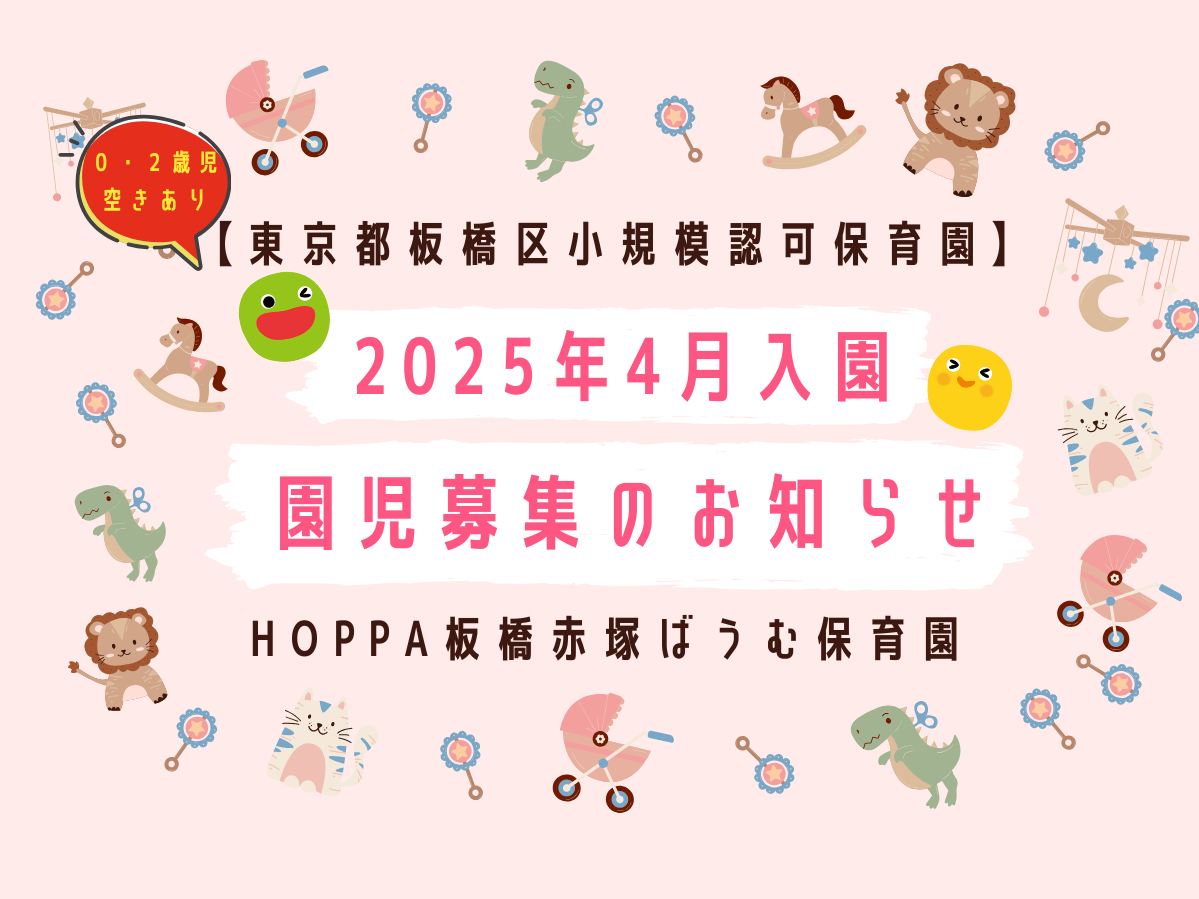 0・2歳児
空きあり

【東京都板橋区小規模認可保育園】

2025年4月入園

園児募集のお知らせ

HOPPA板橋赤塚ばうむ保育園